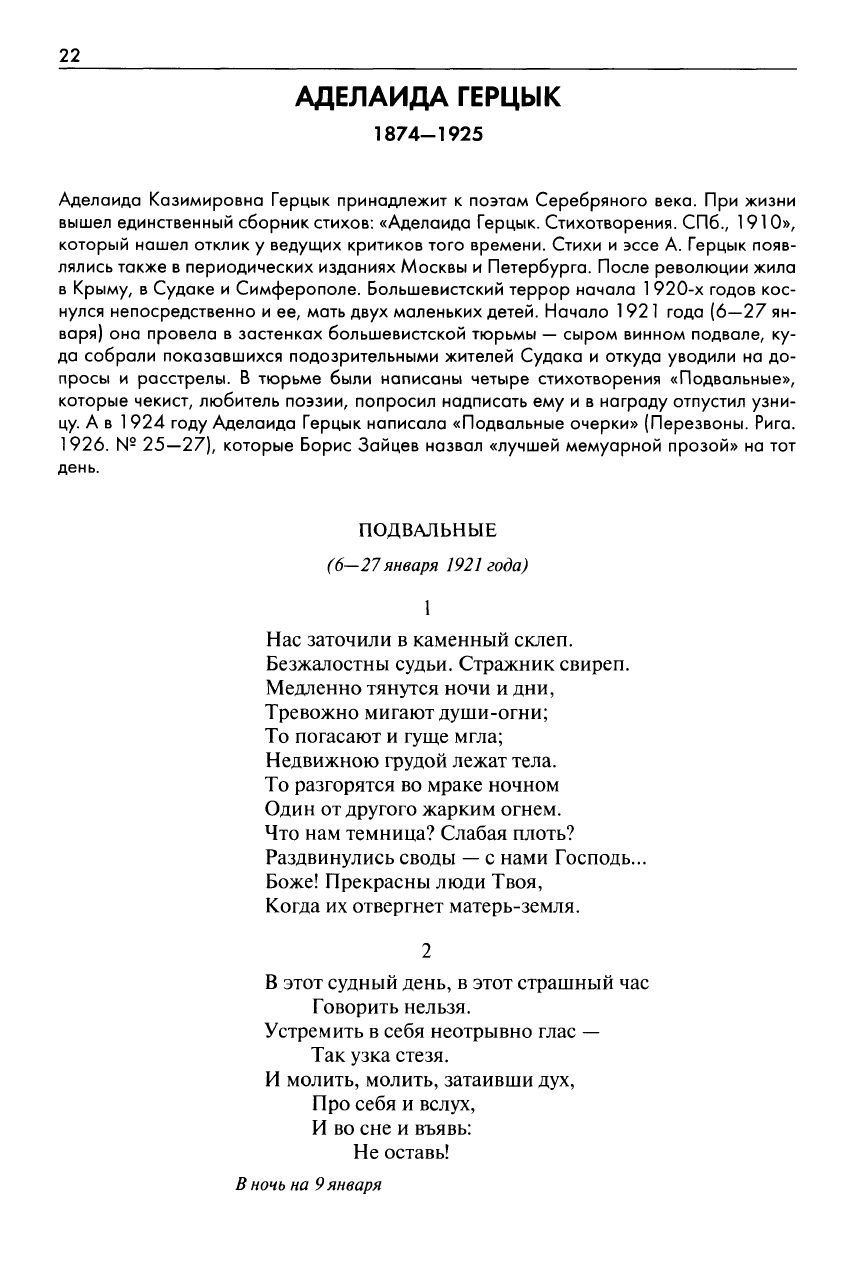 22

АДЕЛАИДА ГЕРЦЫК

1874—1925

Аделаида Казимировна Герцык принадлежит к поэтам Серебряного века. При жизни вышел единственный сборник стихов: «Аделаида Герцык. Стихотворения. СПб., 1910», который нашел отклик у ведущих критиков того времени. Стихи и эссе А. Герцык появлялись также в периодических изданиях Москвы и Петербурга. После революции жила в Крыму, в Судаке и Симферополе. Большевистский террор начала 1920-х годов коснулся непосредственно и ее, мать двух маленьких детей. Начало 1921 года (6—27 января) она провела в застенках большевистской тюрьмы — сыром винном подвале, куда собрали показавшихся подозрительными жителей Судака и откуда уводили на допросы и расстрелы. В тюрьме были написаны четыре стихотворения «Подвальные», которые чекист, любитель поэзии, попросил надписать ему и в награду отпустил узницу. А в 1924 году Аделаида Герцык написала «Подвальные очерки» (Перезвоны. Рига. 1926. № 25—27), которые Борис Зайцев назвал «лучшей мемуарной прозой» на тот день.

ПОДВАЛЬНЫЕ

(6—27 января 1921 года)

1

Нас заточили в каменный склеп.
Безжалостны судьи. Стражник свиреп.
Медленно тянутся ночи и дни,
Тревожно мигают души-огни;
То погасают и гуще мгла;
Недвижною грудой лежат тела.
То разгорятся во мраке ночном
Один от другого жарким огнем.
Что нам темница? Слабая плоть?
Раздвинулись своды — с нами Господь...
Боже! Прекрасны люди Твоя,
Когда их отвергнет матерь-земля.

2

В этот судный день, в этот страшный час
Говорить нельзя.
Устремить в себя неотрывно глас —
Так узка стезя.
И молить, молить, затаивши дух,
Про себя и вслух,
И во сне и въявь:
Не оставь!

В ночь на 9 января